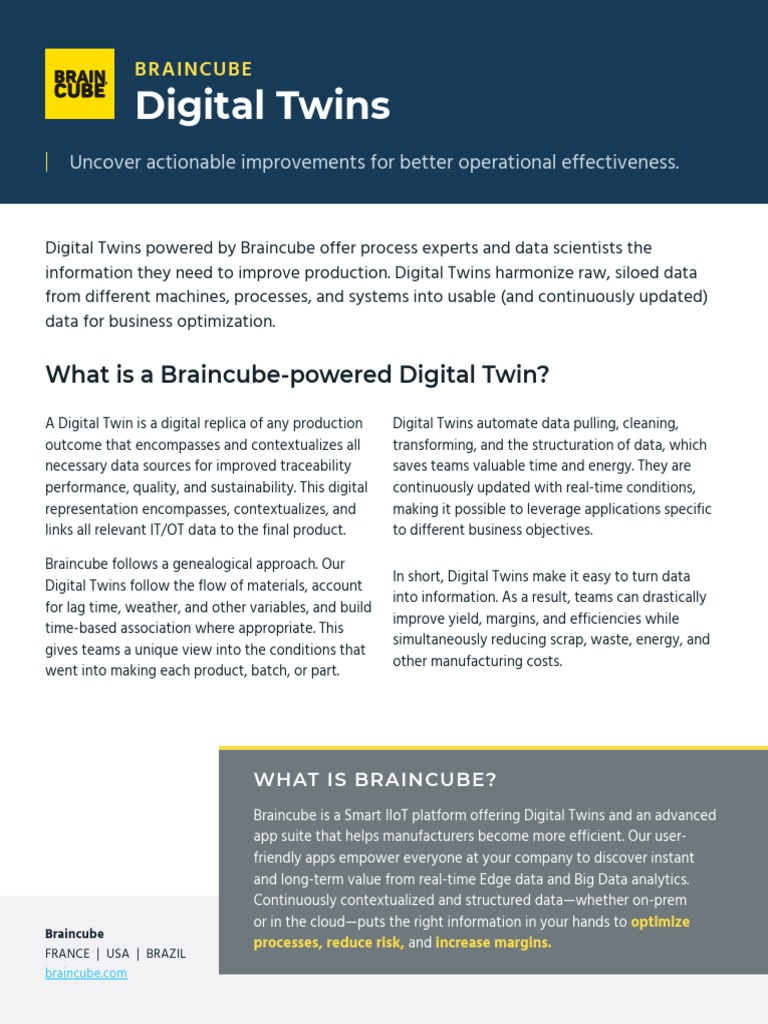 BRAIN CUBE

BRAINCUBE
Digital Twins

Uncover actionable improvements for better operational effectiveness.

Digital Twins powered by Braincube offer process experts and data scientists the information they need to improve production. Digital Twins harmonize raw, siloed data from different machines, processes, and systems into usable (and continuously updated) data for business optimization.

What is a Braincube-powered Digital Twin?

A Digital Twin is a digital replica of any production outcome that encompasses and contextualizes all necessary data sources for improved traceability performance, quality, and sustainability. This digital representation encompasses, contextualizes, and links all relevant IT/OT data to the final product.

Braincube follows a genealogical approach. Our Digital Twins follow the flow of materials, account for lag time, weather, and other variables, and build time-based association where appropriate. This gives teams a unique view into the conditions that went into making each product, batch, or part.

Digital Twins automate data pulling, cleaning, transforming, and the structuration of data, which saves teams valuable time and energy. They are continuously updated with real-time conditions, making it possible to leverage applications specific to different business objectives.

In short, Digital Twins make it easy to turn data into information. As a result, teams can drastically improve yield, margins, and efficiencies while simultaneously reducing scrap, waste, energy, and other manufacturing costs.

WHAT IS BRAINCUBE?

Braincube is a Smart IIoT platform offering Digital Twins and an advanced app suite that helps manufacturers become more efficient. Our user-friendly apps empower everyone at your company to discover instant and long-term value from real-time Edge data and Big Data analytics. Continuously contextualized and structured data—whether on-prem or in the cloud—puts the right information in your hands to optimize processes, reduce risk, and increase margins.

Braincube
FRANCE | USA | BRAZIL
braincube.com